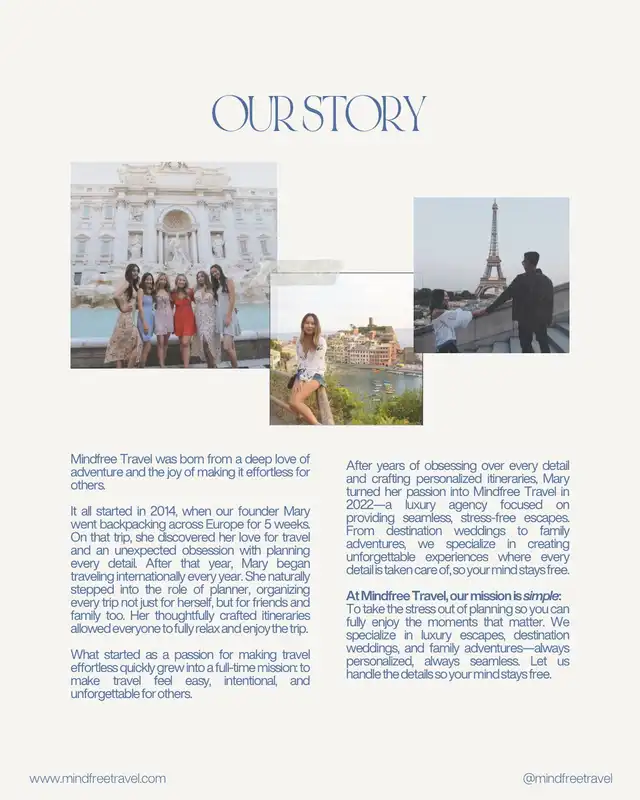 OUR STORY

Mindfree Travel was born from a deep love of adventure and the joy of making it effortless for others.

It all started in 2014, when our founder Mary went backpacking across Europe for 5 weeks. On that trip, she discovered her love for travel and an unexpected obsession with planning every detail. After that year, Mary began traveling internationally every year. She naturally stepped into the role of planner, organizing every trip not just for herself, but for friends and family too. Her thoughtfully crafted itineraries allowed everyone to fully relax and enjoy the trip.

What started as a passion for making travel effortless quickly grew into a full-time mission: to make travel feel easy, intentional, and unforgettable for others.

After years of obsessing over every detail and crafting personalized itineraries, Mary turned her passion into Mindfree Travel in 2022—a luxury agency focused on providing seamless, stress-free escapes. From destination weddings to family adventures, we specialize in creating unforgettable experiences where every detail is taken care of, so your mind stays free.

At Mindfree Travel, our mission is simple: To take the stress out of planning so you can fully enjoy the moments that matter. We specialize in luxury escapes, destination weddings, and family adventures—always personalized, always seamless. Let us handle the details so your mind stays free.

www.mindfreetravel.com

@mindfreetravel